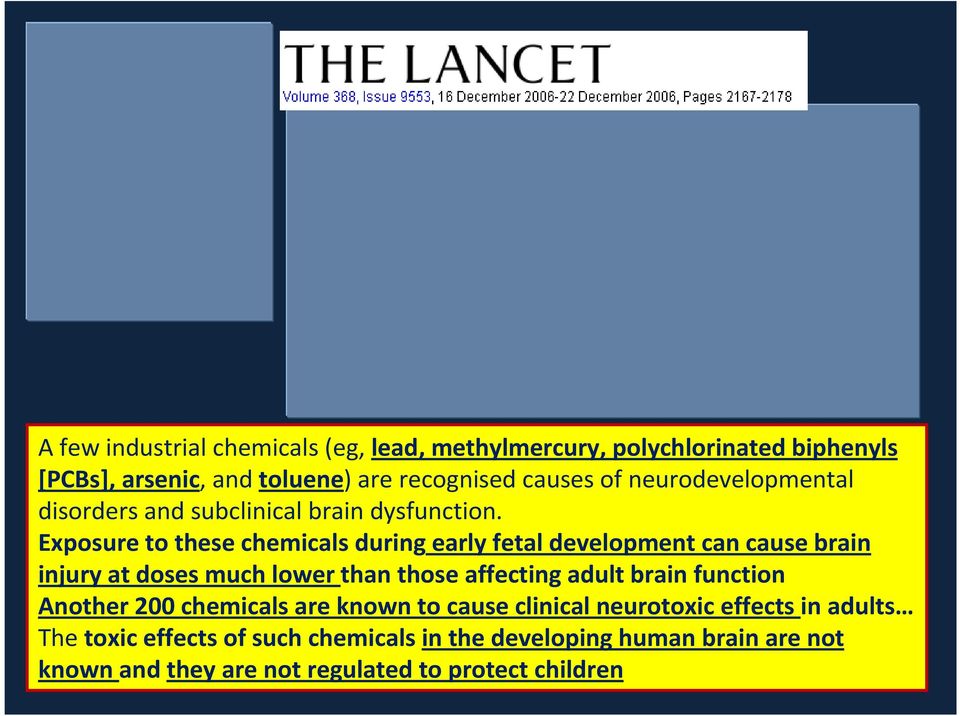 THE LANCET
Volume 368, Issue 9553, 16 December 2006-22 December 2006, Pages 2167-2178

A few industrial chemicals (eg, lead, methylmercury, polychlorinated biphenyls [PCBs], arsenic, and toluene) are recognised causes of neurodevelopmental disorders and subclinical brain dysfunction.
Exposure to these chemicals during early fetal development can cause brain injury at doses much lower than those affecting adult brain function
Another 200 chemicals are known to cause clinical neurotoxic effects in adults…
The toxic effects of such chemicals in the developing human brain are not known and they are not regulated to protect children